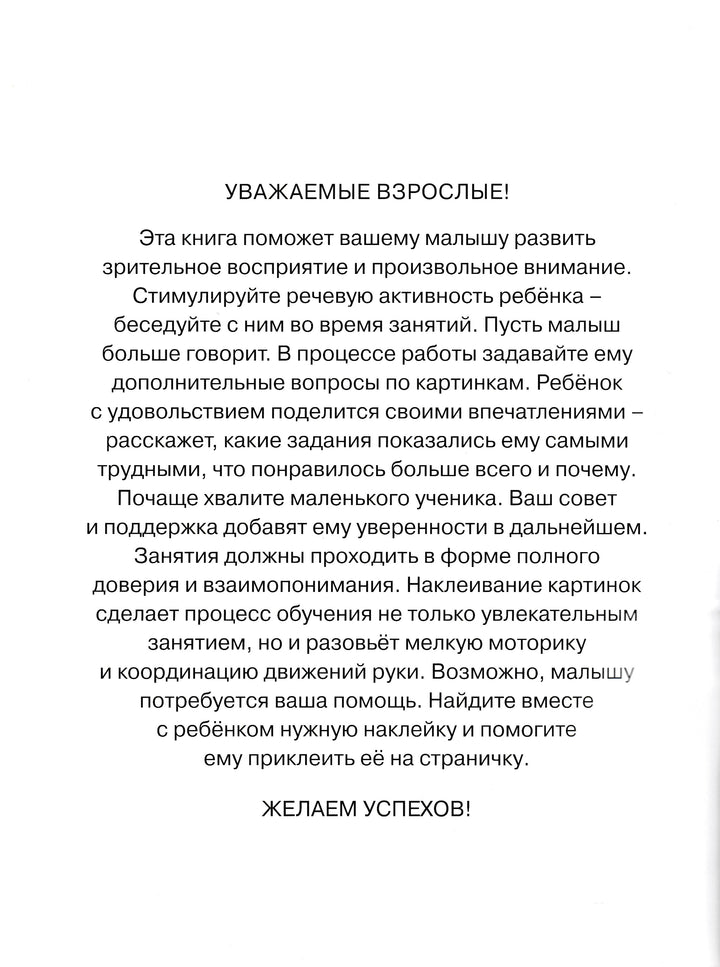 УВАЖАЕМЫЕ ВЗРОСЛЫЕ!

Эта книга поможет вашему малышу развить зрительное восприятие и произвольное внимание. Стимулируйте речевую активность ребёнка – беседуйте с ним во время занятий. Пусть малыш больше говорит. В процессе работы задавайте ему дополнительные вопросы по картинкам. Ребёнок с удовольствием поделится своими впечатлениями – расскажет, какие задания показались ему самыми трудными, что понравилось больше всего и почему. Почаще хвалите маленького ученика. Ваш совет и поддержка добавят ему уверенности в дальнейшем. Занятия должны проходить в форме полного доверия и взаимопонимания. Наклеивание картинок сделает процесс обучения не только увлекательным занятием, но и разовьёт мелкую моторику и координацию движений руки. Возможно, малышу потребуется ваша помощь. Найдите вместе с ребёнком нужную наклейку и помогите ему приклеить её на страничку.

ЖЕЛАЕМ УСПЕХОВ!